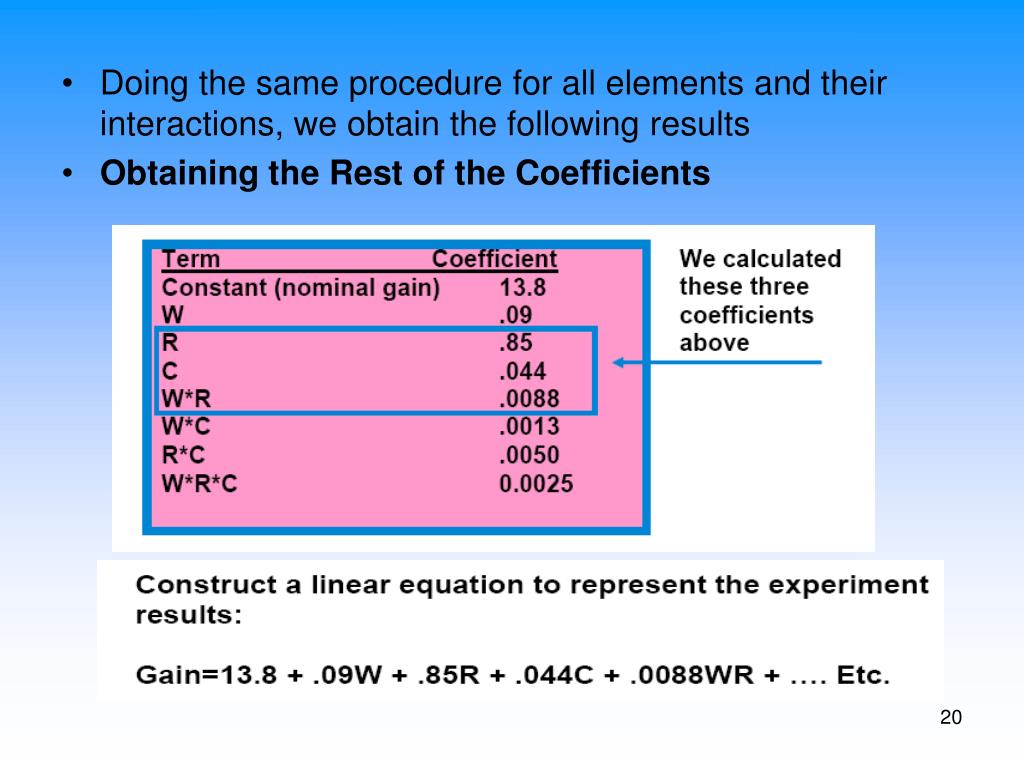 • Doing the same procedure for all elements and their interactions, we obtain the following results
• **Obtaining the Rest of the Coefficients**

| Term | Coefficient |
|---|---|
| Constant (nominal gain) | 13.8 |
| W | .09 |
| R | .85 |
| C | .044 |
| W*R | .0088 |
| W*C | .0013 |
| R*C | .0050 |
| W*R*C | 0.0025 |

We calculated these three coefficients above

Construct a linear equation to represent the experiment results:

Gain=13.8 + .09W + .85R + .044C + .0088WR + .... Etc.

20